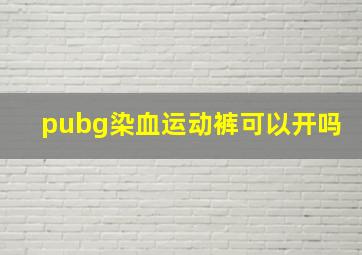 pubg染血运动裤可以开吗